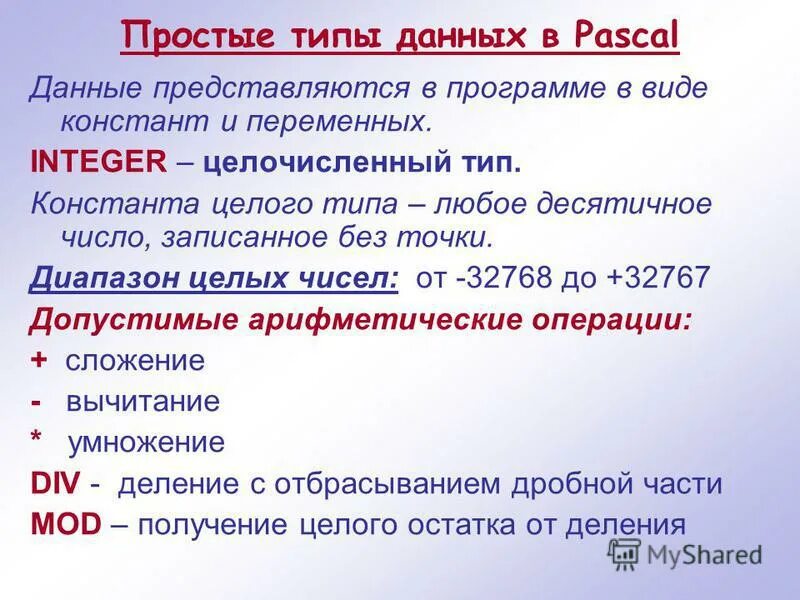 Простые типы данных в Pascal

Данные представляются в программе в виде констант и переменных.

INTEGER – целочисленный тип.

Константа целого типа – любое десятичное число, записанное без точки.

Диапазон целых чисел: от -32768 до +32767

Допустимые арифметические операции:

+ сложение

- вычитание

* умножение

DIV - деление с отбрасыванием дробной части

MOD – получение целого остатка от деления

MyShared